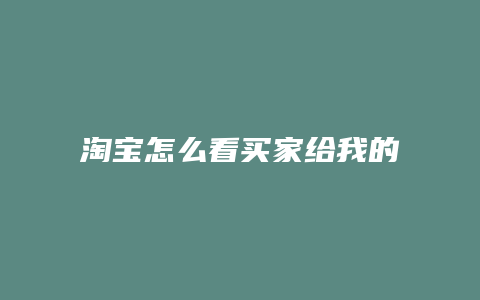 淘宝怎么看买家给我的